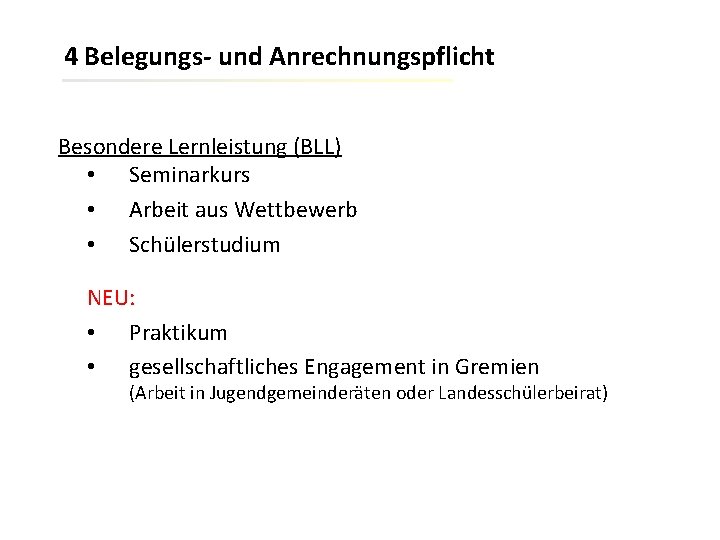 4 Belegungs- und Anrechnungspflicht

Besondere Lernleistung (BLL)
• Seminarkurs
• Arbeit aus Wettbewerb
• Schülerstudium

NEU:
• Praktikum
• gesellschaftliches Engagement in Gremien
(Arbeit in Jugendgemeinderäten oder Landesschülerbeirat)